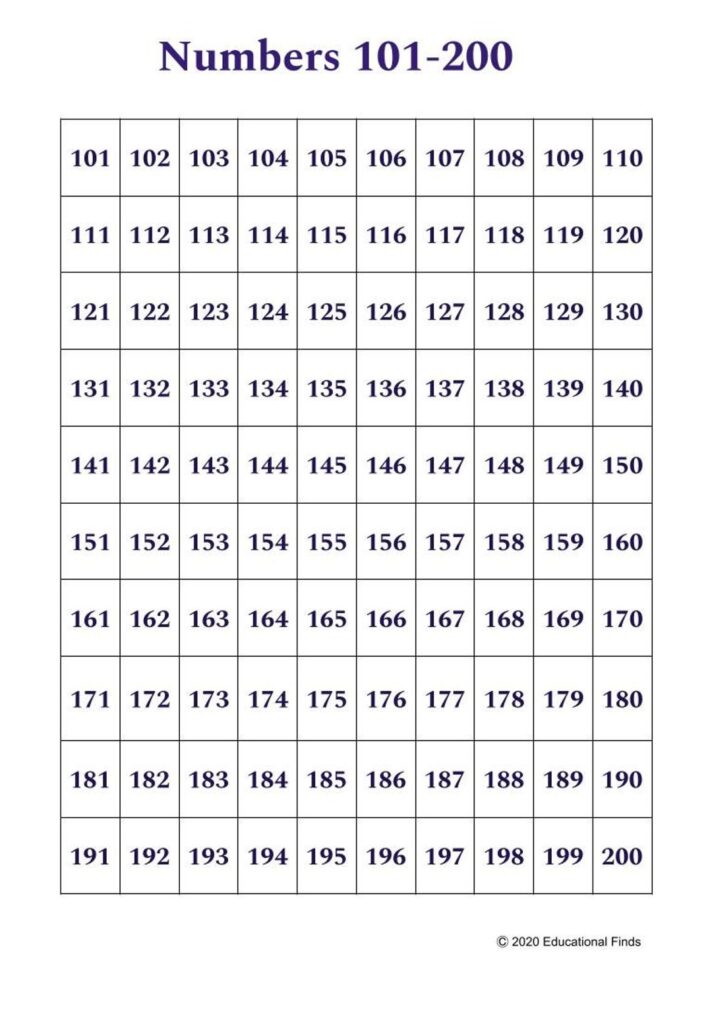 Numbers 101-200

| 101 | 102 | 103 | 104 | 105 | 106 | 107 | 108 | 109 | 110 |
|---|---|---|---|---|---|---|---|---|---|
| 111 | 112 | 113 | 114 | 115 | 116 | 117 | 118 | 119 | 120 |
| 121 | 122 | 123 | 124 | 125 | 126 | 127 | 128 | 129 | 130 |
| 131 | 132 | 133 | 134 | 135 | 136 | 137 | 138 | 139 | 140 |
| 141 | 142 | 143 | 144 | 145 | 146 | 147 | 148 | 149 | 150 |
| 151 | 152 | 153 | 154 | 155 | 156 | 157 | 158 | 159 | 160 |
| 161 | 162 | 163 | 164 | 165 | 166 | 167 | 168 | 169 | 170 |
| 171 | 172 | 173 | 174 | 175 | 176 | 177 | 178 | 179 | 180 |
| 181 | 182 | 183 | 184 | 185 | 186 | 187 | 188 | 189 | 190 |
| 191 | 192 | 193 | 194 | 195 | 196 | 197 | 198 | 199 | 200 |

© 2020 Educational Finds